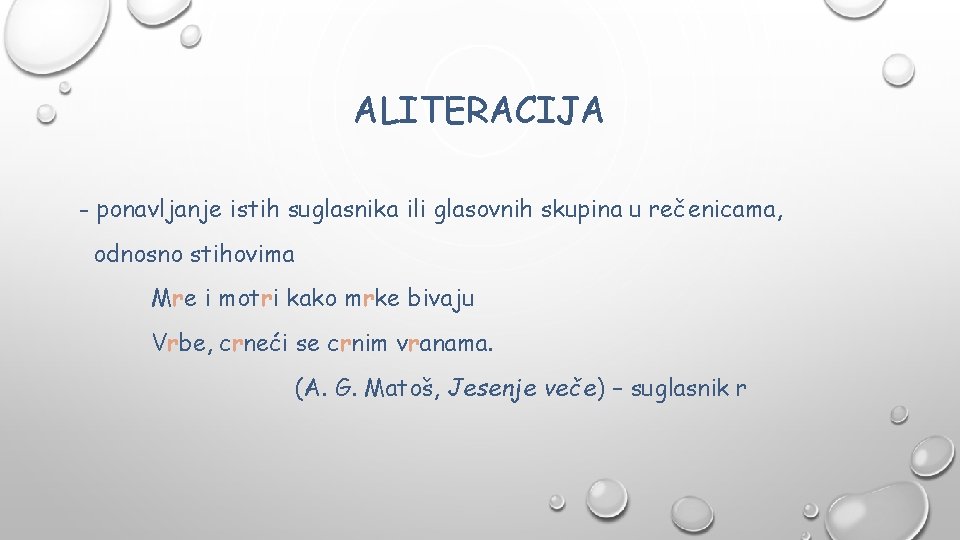 ALITERACIJA

- ponavljanje istih suglasnika ili glasovnih skupina u rečenicama, odnosno stihovima

Mre i motri kako mrke bivaju

Vrbe, crneći se crnim vranama.

(A. G. Matoš, Jesenje veče) – suglasnik r